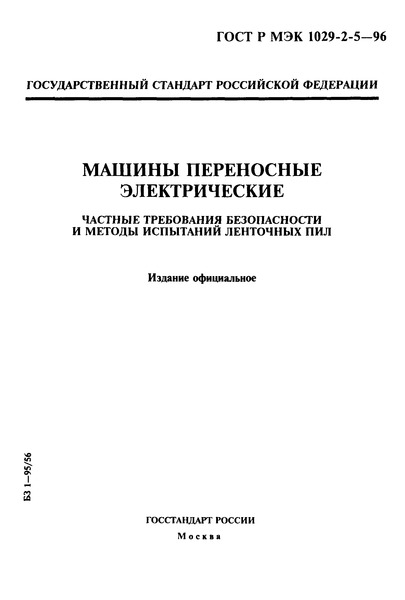 ГОСТ Р МЭК 1029-2-5—96

ГОСУДАРСТВЕННЫЙ СТАНДАРТ РОССИЙСКОЙ ФЕДЕРАЦИИ

МАШИНЫ ПЕРЕНОСНЫЕ ЭЛЕКТРИЧЕСКИЕ

ЧАСТНЫЕ ТРЕБОВАНИЯ БЕЗОПАСНОСТИ И МЕТОДЫ ИСПЫТАНИЙ ЛЕНТОЧНЫХ ПИЛ

Издание официальное

БЗ 1—95/56

ГОССТАНДАРТ РОССИИ

Москва